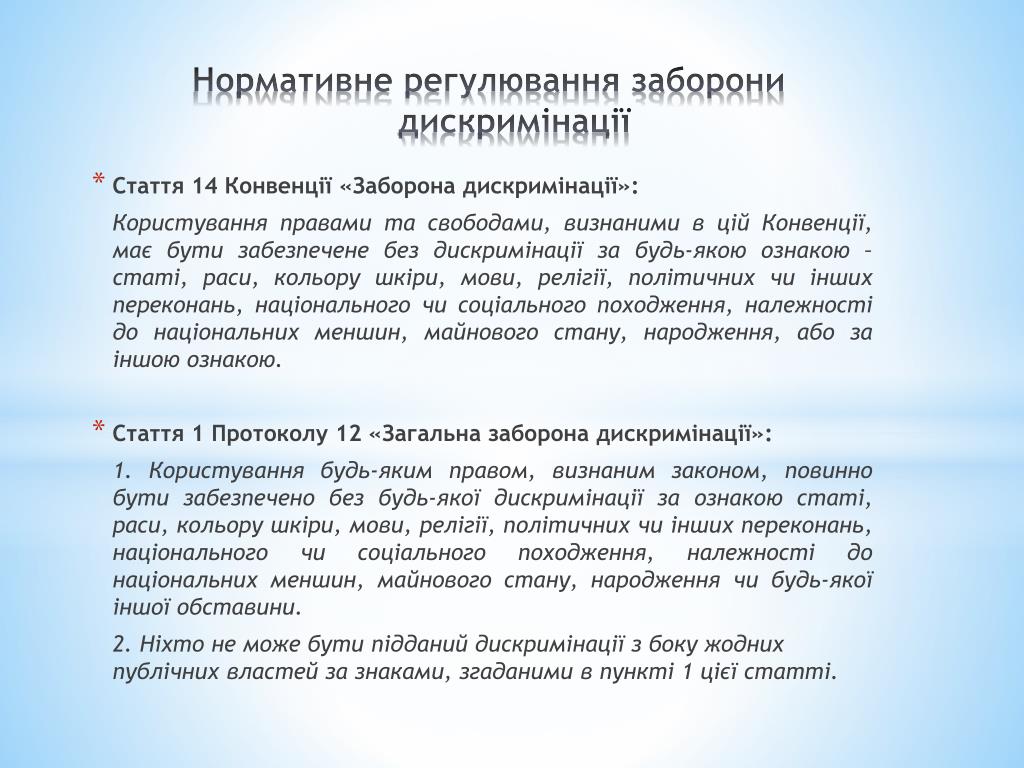 Нормативне регулювання заборони дискримінації

* Стаття 14 Конвенції «Заборона дискримінації»:

Користування правами та свободами, визнаними в цій Конвенції, має бути забезпечене без дискримінації за будь-якою ознакою – статі, раси, кольору шкіри, мови, релігії, політичних чи інших переконань, національного чи соціального походження, належності до національних меншин, майнового стану, народження, або за іншою ознакою.

* Стаття 1 Протоколу 12 «Загальна заборона дискримінації»:

1. Користування будь-яким правом, визнаним законом, повинно бути забезпечено без будь-якої дискримінації за ознакою статі, раси, кольору шкіри, мови, релігії, політичних чи інших переконань, національного чи соціального походження, належності до національних меншин, майнового стану, народження чи будь-якої іншої обставини.

2. Ніхто не може бути підданий дискримінації з боку жодних публічних властей за знаками, згаданими в пункті 1 цієї статті.